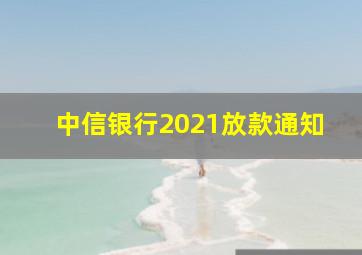 中信银行2021放款通知